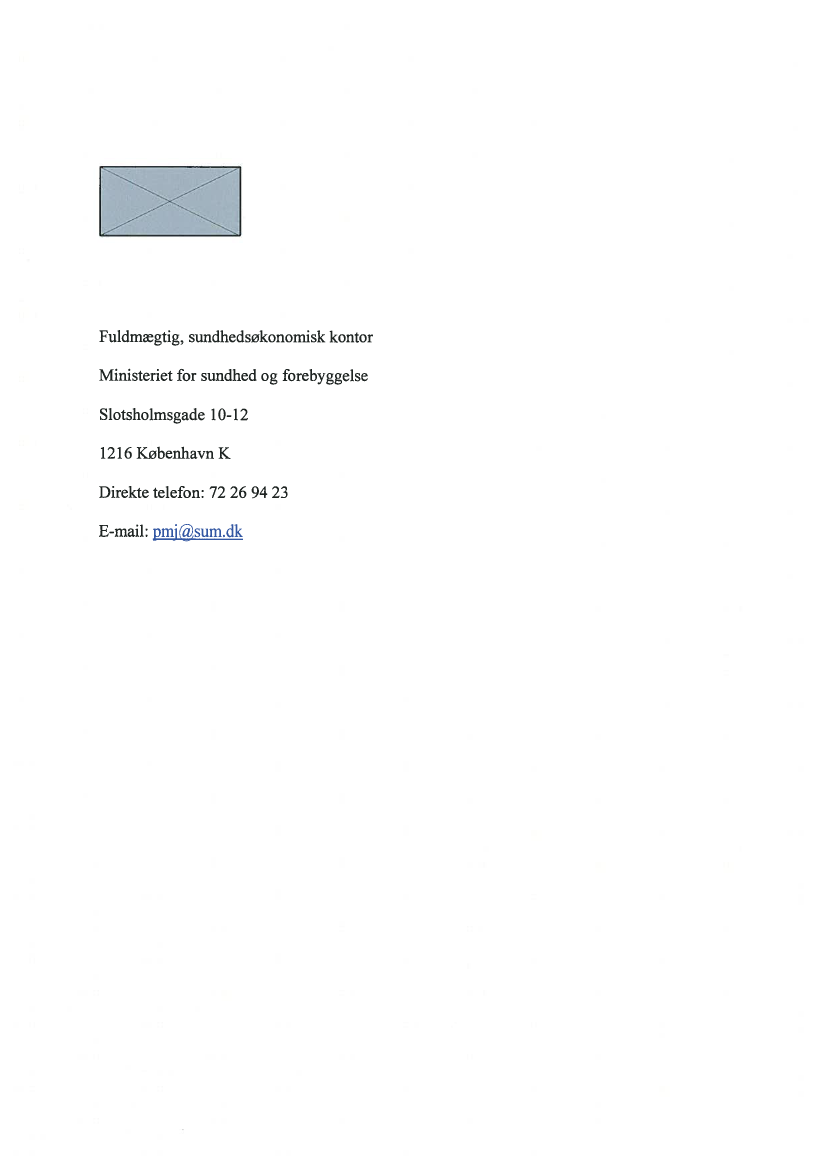 Fuldmægtig, sundhedsøkonomisk kontor

Ministeriet for sundhed og forebyggelse

Slotsholmsgade 10-12

1216 København K

Direkte telefon: 72 26 94 23

E-mail: pmj@sum.dk